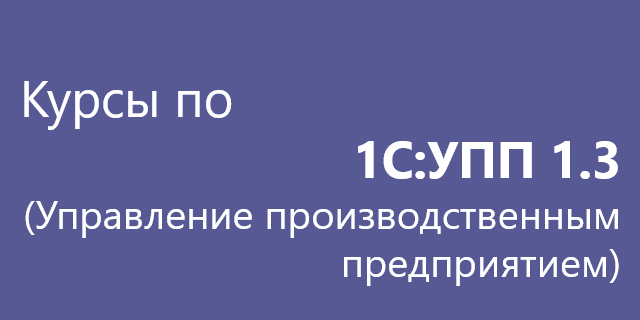 Курсы по

1С:УПП 1.3

(Управление производственным предприятием)